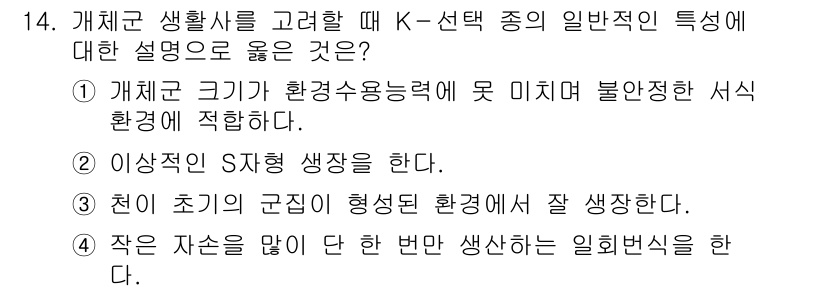 14. 개체군 생활사를 고려할 때 K-선택 종의 일반적인 특성에 대한 설명으로 옳은 것은?

① 개체군 크기가 환경수용능력에 못 미치며 불안정한 서식 환경에 적합하다.

② 이상적인 S자형 생장을 한다.

③ 천이 초기의 군집이 형성된 환경에서 잘 생장한다.

④ 작은 자손을 많이 단 한 번만 생산하는 일회번식을 한다.